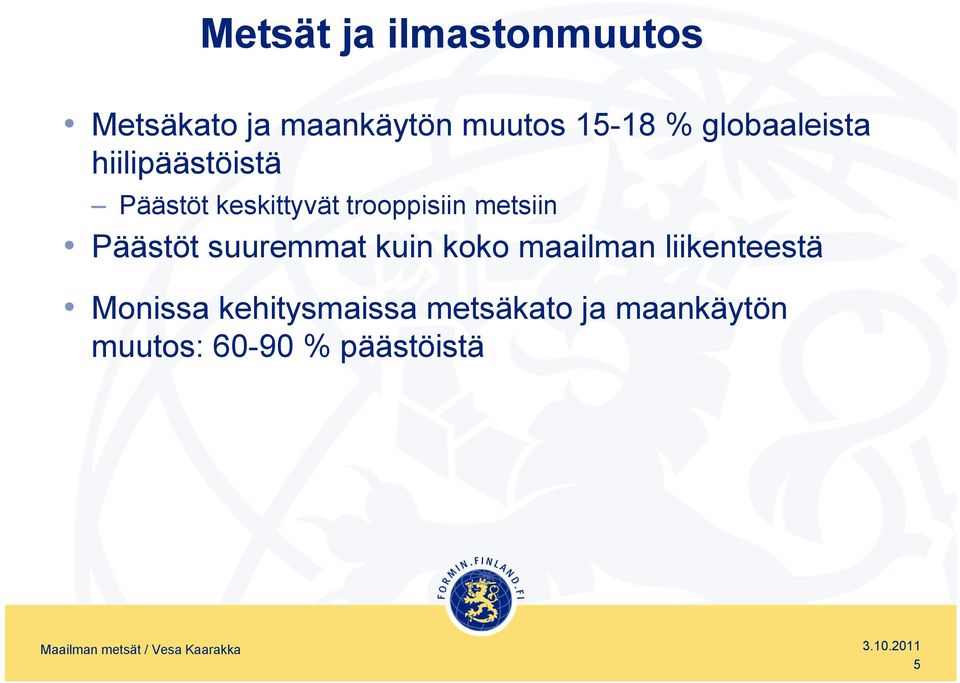 Metsät ja ilmastonmuutos

• Metsäkato ja maankäytön muutos 15-18 % globaaleista hiilipäästöistä

– Päästöt keskittyvät trooppisiin metsiin

• Päästöt suuremmat kuin koko maailman liikenteestä

• Monissa kehitysmaissa metsäkato ja maankäytön muutos: 60-90 % päästöistä

FORMIN.FINLAND.FI

Maailman metsät / Vesa Kaarakka

3.10.2011

5